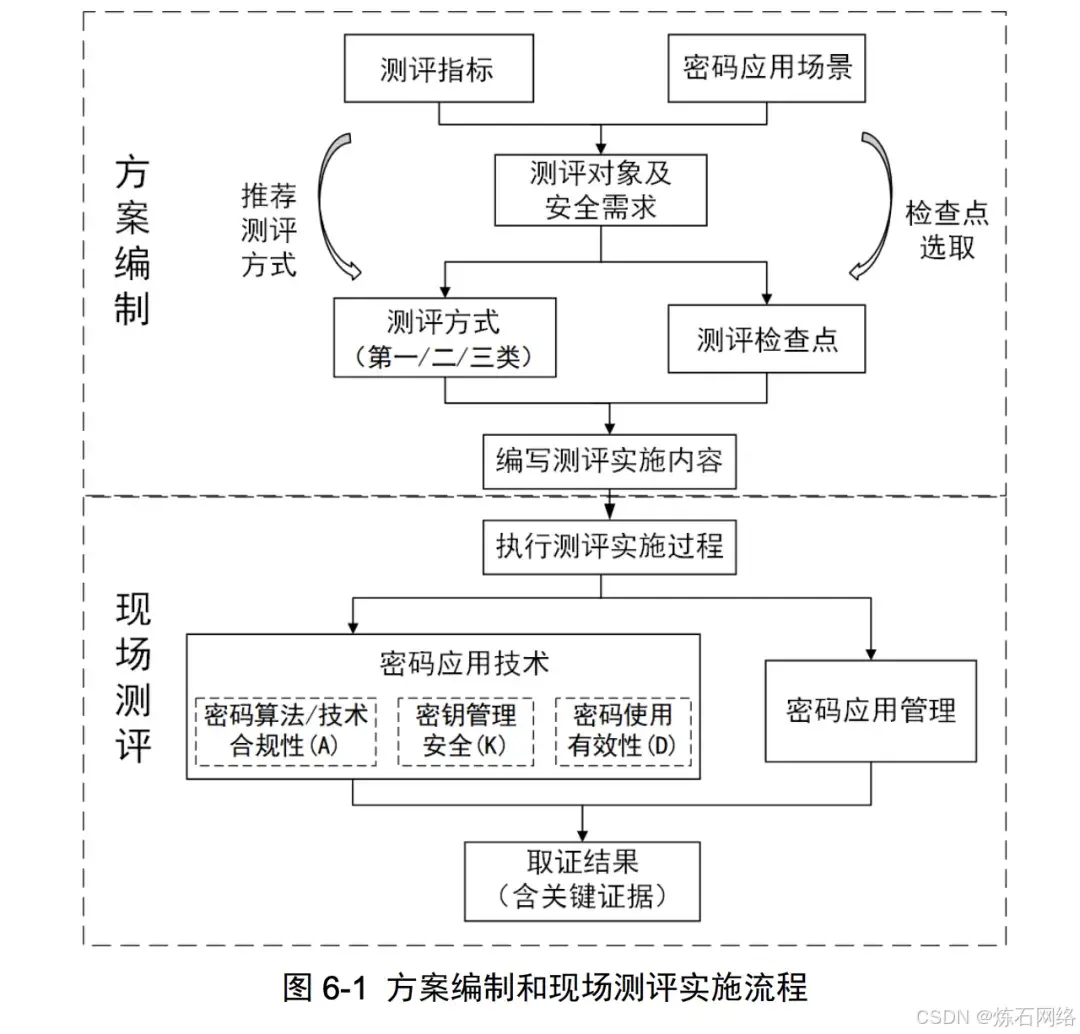 方案编制

测评指标

密码应用场景

推荐测评方式

测评对象及安全需求

检查点选取

测评方式（第一/二/三类）

测评检查点

编写测评实施内容

现场测评

执行测评实施过程

密码应用技术

密码算法/技术合规性(A)

密钥管理安全(K)

密码使用有效性(D)

密码应用管理

取证结果（含关键证据）

图 6-1 方案编制和现场测评实施流程

CSDN @炼石网络